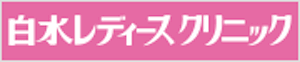 白水レディースクリニック